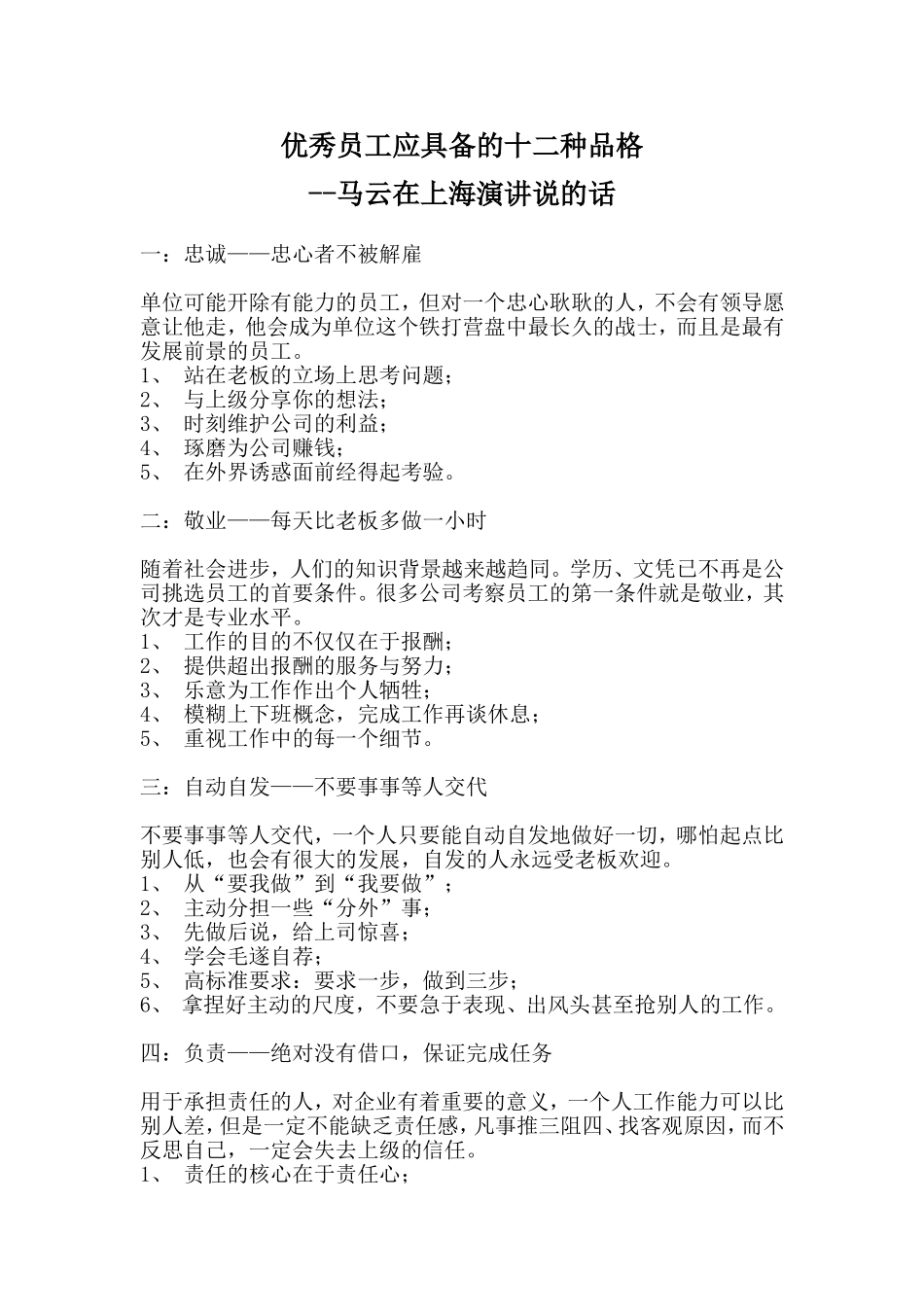 优秀员工应具备的十二种品格
--马云在上海演讲说的话

一：忠诚——忠心者不被解雇

单位可能开除有能力的员工，但对一个忠心耿耿的人，不会有领导愿意让他走，他会成为单位这个铁打营盘中最长久的战士，而且是最有发展前景的员工。
1、 站在老板的立场上思考问题；
2、 与上级分享你的想法；
3、 时刻维护公司的利益；
4、 琢磨为公司赚钱；
5、 在外界诱惑面前经得起考验。

二：敬业——每天比老板多做一小时

随着社会进步，人们的知识背景越来越趋同。学历、文凭已不再是公司挑选员工的首要条件。很多公司考察员工的第一条件就是敬业，其次才是专业水平。
1、 工作的目的不仅仅在于报酬；
2、 提供超出报酬的服务与努力；
3、 乐意为工作作出个人牺牲；
4、 模糊上下班概念，完成工作再谈休息；
5、 重视工作中的每一个细节。

三：自动自发——不要事事等人交代

不要事事等人交代，一个人只要能自动自发地做好一切，哪怕起点比别人低，也会有很大的发展，自发的人永远受老板欢迎。
1、 从“要我做”到“我要做”；
2、 主动分担一些“分外”事；
3、 先做后说，给上司惊喜；
4、 学会毛遂自荐；
5、 高标准要求：要求一步，做到三步；
6、 拿捏好主动的尺度，不要急于表现、出风头甚至抢别人的工作。

四：负责——绝对没有借口，保证完成任务

用于承担责任的人，对企业有着重要的意义，一个人工作能力可以比别人差，但是一定不能缺乏责任感，凡事推三阻四、找客观原因，而不反思自己，一定会失去上级的信任。
1、 责任的核心在于责任心；